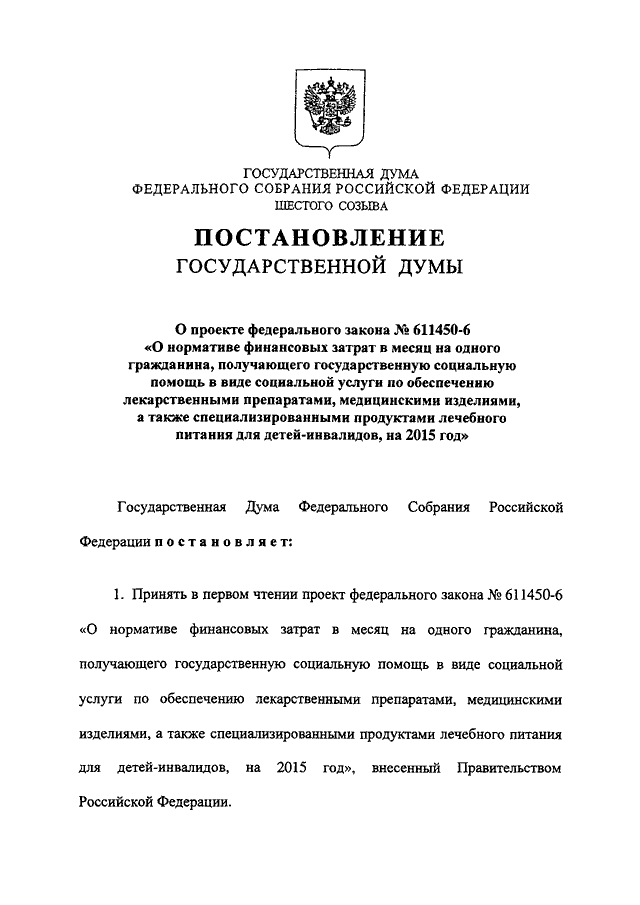 ГОСУДАРСТВЕННАЯ ДУМА
ФЕДЕРАЛЬНОГО СОБРАНИЯ РОССИЙСКОЙ ФЕДЕРАЦИИ
ШЕСТОГО СОЗЫВА

ПОСТАНОВЛЕНИЕ
ГОСУДАРСТВЕННОЙ ДУМЫ

О проекте федерального закона № 611450-6
«О нормативе финансовых затрат в месяц на одного гражданина, получающего государственную социальную помощь в виде социальной услуги по обеспечению лекарственными препаратами, медицинскими изделиями, а также специализированными продуктами лечебного питания для детей-инвалидов, на 2015 год»

Государственная Дума Федерального Собрания Российской Федерации постановляет:

1. Принять в первом чтении проект федерального закона № 611450-6 «О нормативе финансовых затрат в месяц на одного гражданина, получающего государственную социальную помощь в виде социальной услуги по обеспечению лекарственными препаратами, медицинскими изделиями, а также специализированными продуктами лечебного питания для детей-инвалидов, на 2015 год», внесенный Правительством Российской Федерации.